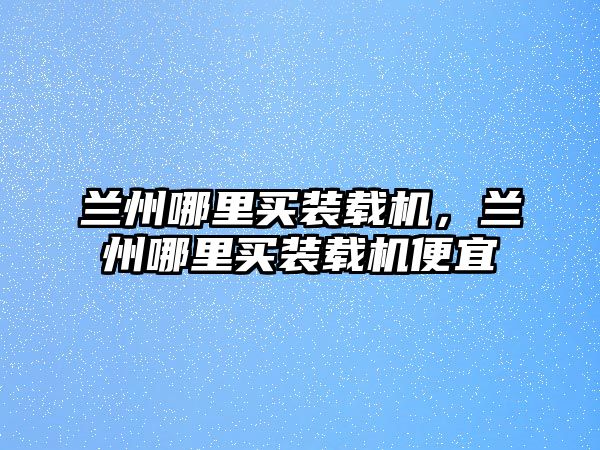 兰州哪里买装载机，兰州哪里买装载机便宜